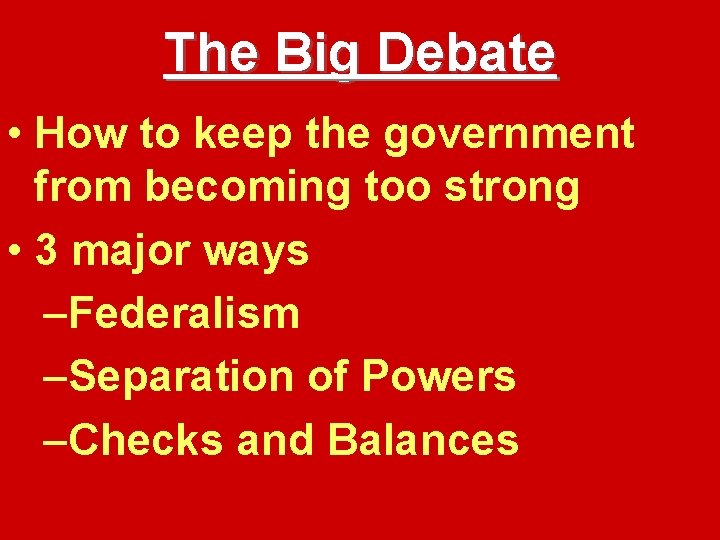 The Big Debate

• How to keep the government from becoming too strong

• 3 major ways

–Federalism

–Separation of Powers

–Checks and Balances